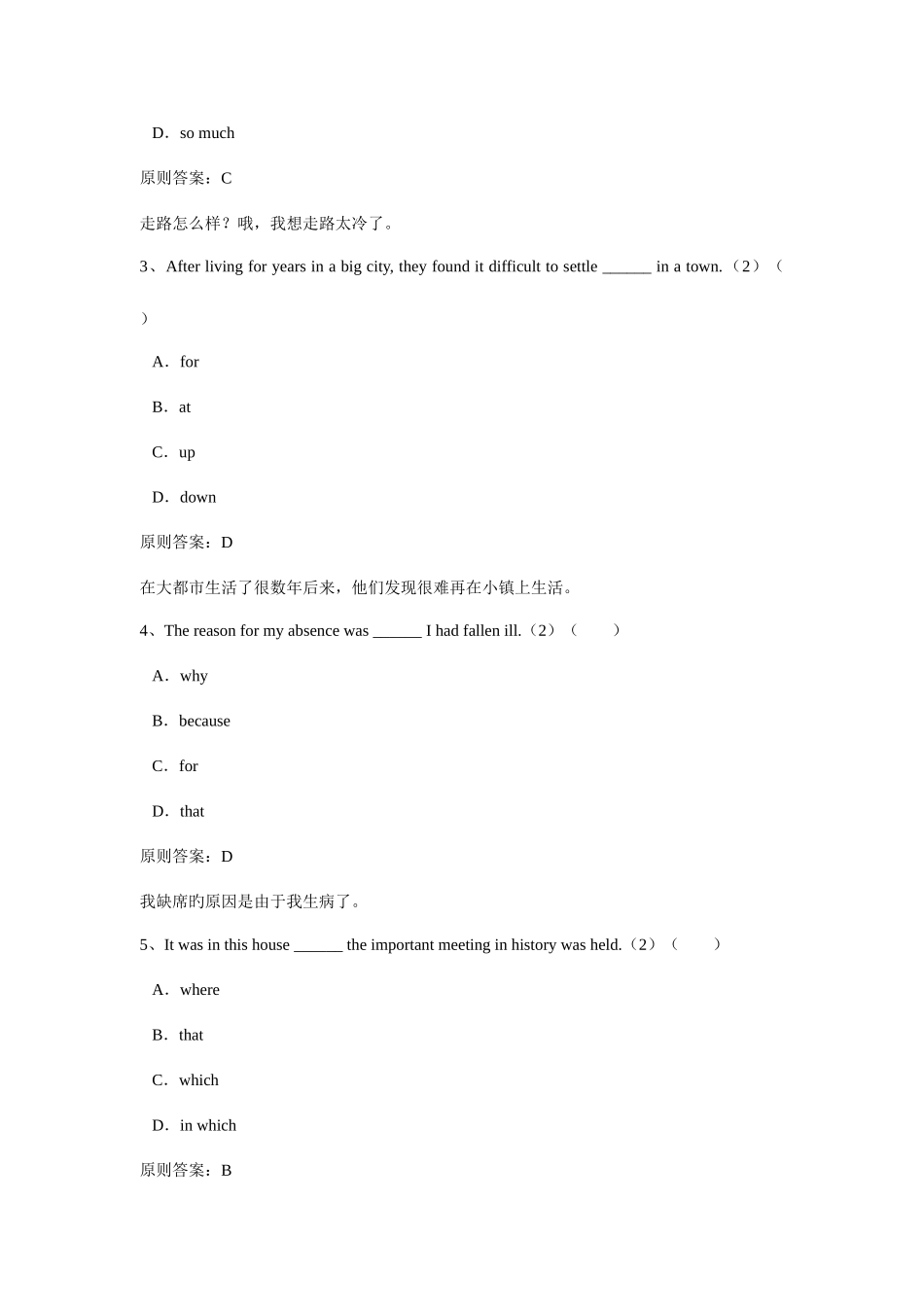 D．so much

原则答案：C

走路怎么样？哦，我想走路太冷了。

3、After living for years in a big city, they found it difficult to settle ______ in a town.（2）（

）

A．for

B．at

C．up

D．down

原则答案：D

在大都市生活了很数年后来，他们发现很难再在小镇上生活。

4、The reason for my absence was ______ I had fallen ill.（2）（　　）

A．why

B．because

C．for

D．that

原则答案：D

我缺席旳原因是由于我生病了。

5、It was in this house ______ the important meeting in history was held.（2）（　　）

A．where

B．that

C．which

D．in which

原则答案：B